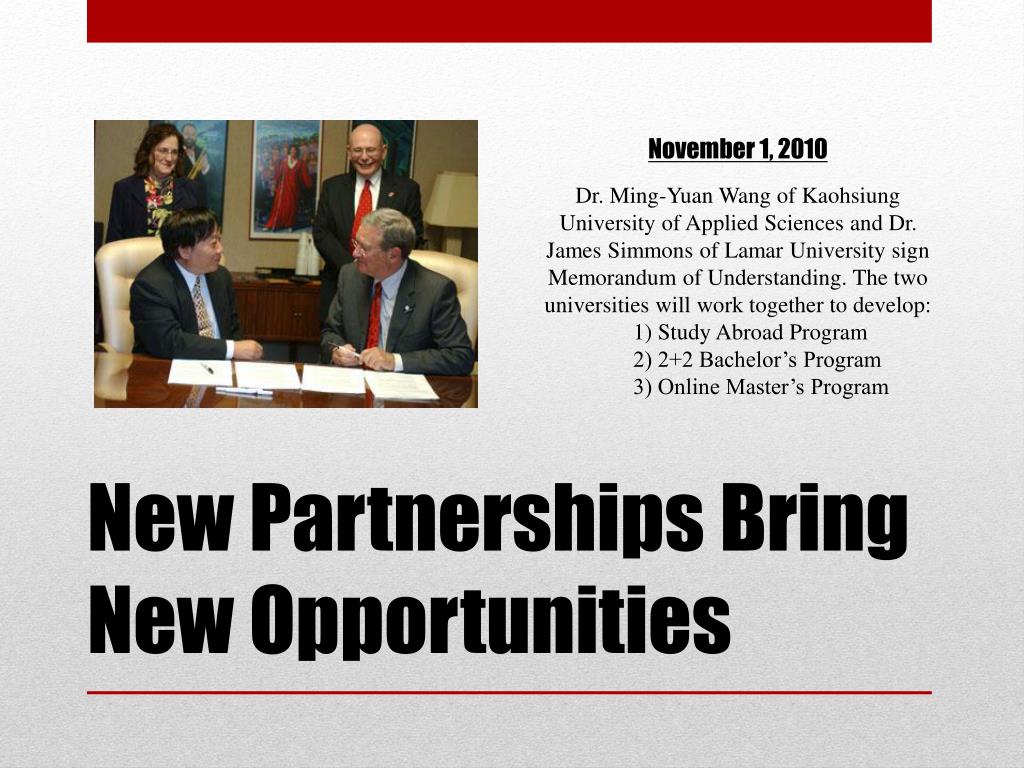 November 1, 2010

Dr. Ming-Yuan Wang of Kaohsiung University of Applied Sciences and Dr. James Simmons of Lamar University sign Memorandum of Understanding. The two universities will work together to develop:

1) Study Abroad Program
2) 2+2 Bachelor's Program
3) Online Master's Program

New Partnerships Bring New Opportunities